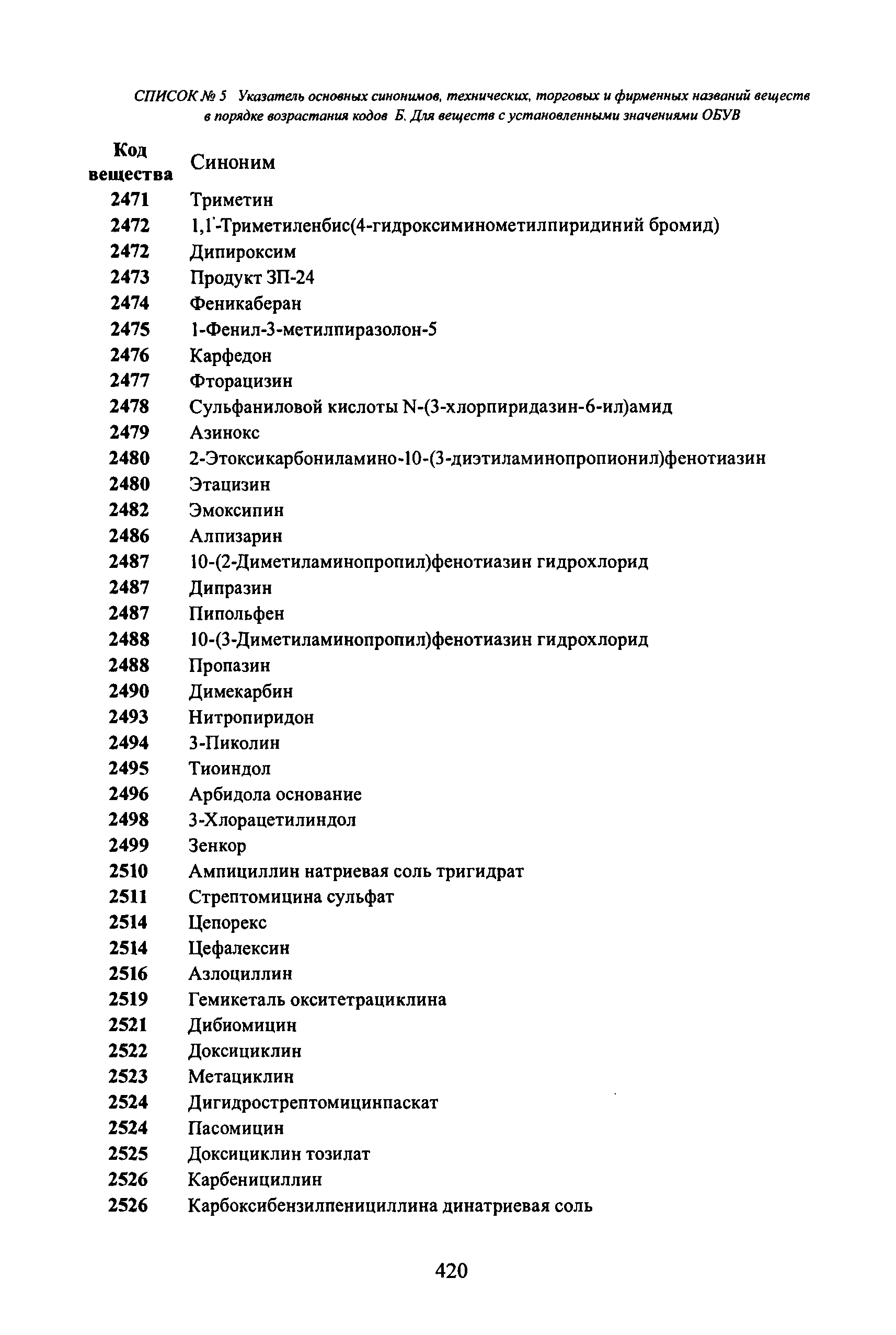 СПИСОК № 5 Указатель основных синонимов, технических, торговых и фирменных названий веществ в порядке возрастания кодов Б. Для веществ с установленными значениями ОБУВ

| Код вещества | Синоним |
|---|---|
| 2471 | Триметин |
| 2472 | 1,1'-Триметиленбис(4-гидроксиминометилпиридиний бромид) |
| 2472 | Дипироксим |
| 2473 | Продукт ЗП-24 |
| 2474 | Феникаберан |
| 2475 | 1-Фенил-3-метилпиразолон-5 |
| 2476 | Карфедон |
| 2477 | Фторацизин |
| 2478 | Сульфаниловой кислоты N-(3-хлорпиридазин-6-ил)амид |
| 2479 | Азинокс |
| 2480 | 2-Этоксикарбониламино-10-(3-диэтиламинопропионил)фенотиазин |
| 2480 | Этацизин |
| 2482 | Эмоксипин |
| 2486 | Алпизарин |
| 2487 | 10-(2-Диметиламинопропил)фенотиазин гидрохлорид |
| 2487 | Дипразин |
| 2487 | Пипольфен |
| 2488 | 10-(3-Диметиламинопропил)фенотиазин гидрохлорид |
| 2488 | Пропазин |
| 2490 | Димекарбин |
| 2493 | Нитропиридон |
| 2494 | 3-Пиколин |
| 2495 | Тиоиндол |
| 2496 | Арбидола основание |
| 2498 | 3-Хлорацетилиндол |
| 2499 | Зенкор |
| 2510 | Ампициллин натриевая соль тригидрат |
| 2511 | Стрептомицина сульфат |
| 2514 | Цепорекс |
| 2514 | Цефалексин |
| 2516 | Азлоциллин |
| 2519 | Гемикеталь окситетрациклина |
| 2521 | Дибиомицин |
| 2522 | Доксициклин |
| 2523 | Метациклин |
| 2524 | Дигидрострептомицинпаскат |
| 2524 | Пасомицин |
| 2525 | Доксициклин тозилат |
| 2526 | Карбенициллин |
| 2526 | Карбоксибензилпенициллина динатриевая соль |

420